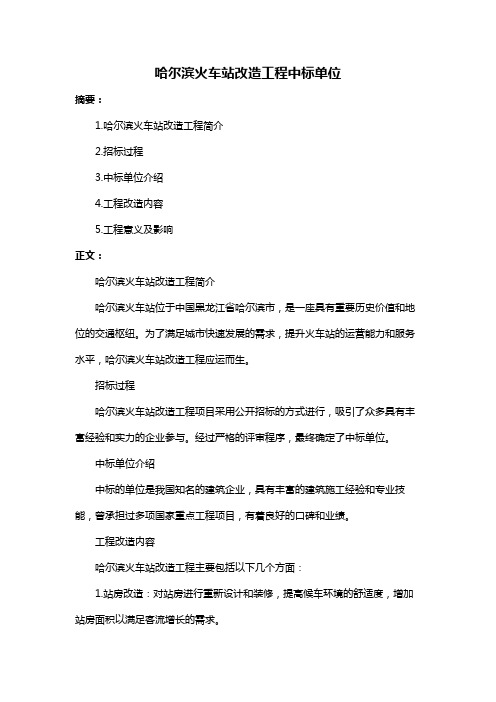 哈尔滨火车站改造工程中标单位

摘要：

1.哈尔滨火车站改造工程简介

2.招标过程

3.中标单位介绍

4.工程改造内容

5.工程意义及影响

正文：

哈尔滨火车站改造工程简介

哈尔滨火车站位于中国黑龙江省哈尔滨市，是一座具有重要历史价值和地位的交通枢纽。为了满足城市快速发展的需求，提升火车站的运营能力和服务水平，哈尔滨火车站改造工程应运而生。

招标过程

哈尔滨火车站改造工程项目采用公开招标的方式进行，吸引了众多具有丰富经验和实力的企业参与。经过严格的评审程序，最终确定了中标单位。

中标单位介绍

中标的单位是我国知名的建筑企业，具有丰富的建筑施工经验和专业技能，曾承担过多项国家重点工程项目，有着良好的口碑和业绩。

工程改造内容

哈尔滨火车站改造工程主要包括以下几个方面：

1.站房改造：对站房进行重新设计和装修，提高候车环境的舒适度，增加站房面积以满足客流增长的需求。